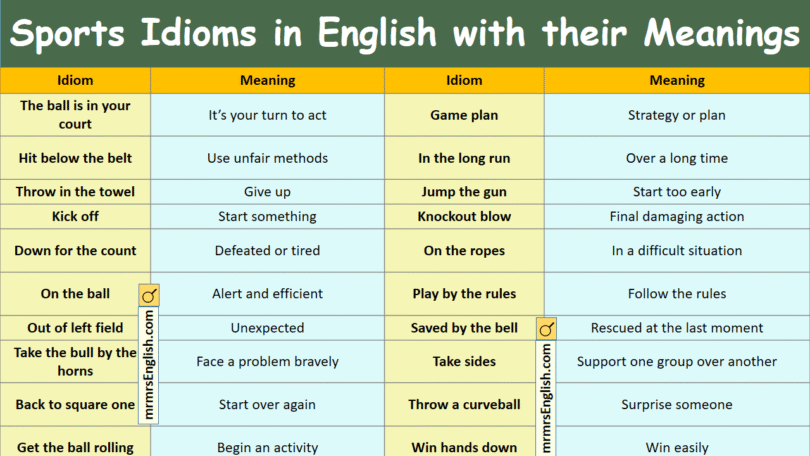 Sports Idioms in English with their Meanings

| Idiom | Meaning | Idiom | Meaning |
|---|---|---|---|
| The ball is in your court | It's your turn to act | Game plan | Strategy or plan |
| Hit below the belt | Use unfair methods | In the long run | Over a long time |
| Throw in the towel | Give up | Jump the gun | Start too early |
| Kick off | Start something | Knockout blow | Final damaging action |
| Down for the count | Defeated or tired | On the ropes | In a difficult situation |
| On the ball | Alert and efficient | Play by the rules | Follow the rules |
| Out of left field | Unexpected | Saved by the bell | Rescued at the last moment |
| Take the bull by the horns | Face a problem bravely | Take sides | Support one group over another |
| Back to square one | Start over again | Throw a curveball | Surprise someone |
| Get the ball rolling | Begin an activity | Win hands down | Win easily |

mrmrsEnglish.com
mrmrsEnglish.com